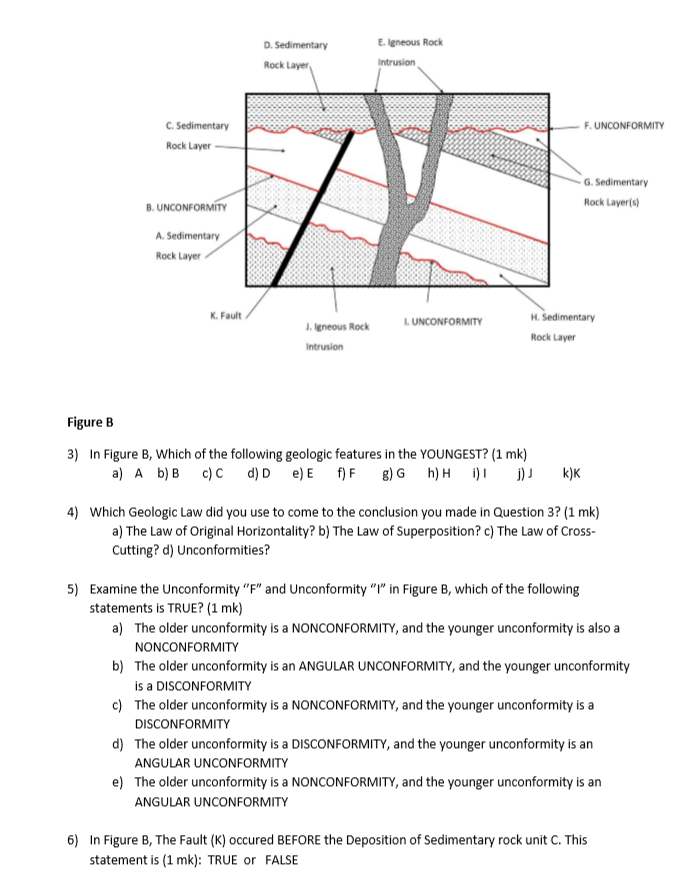 D. Sedimentary Rock Layer

E. Igneous Rock Intrusion

C. Sedimentary Rock Layer

F. UNCONFORMITY

G. Sedimentary Rock Layer(s)

B. UNCONFORMITY

A. Sedimentary Rock Layer

K. Fault

J. Igneous Rock Intrusion

I. UNCONFORMITY

H. Sedimentary Rock Layer

Figure B

3) In Figure B, Which of the following geologic features in the YOUNGEST? (1 mk)
a) A b) B c) C d) D e) E f) F g) G h) H i) I j) J k)K

4) Which Geologic Law did you use to come to the conclusion you made in Question 3? (1 mk)
a) The Law of Original Horizontality? b) The Law of Superposition? c) The Law of Cross-Cutting? d) Unconformities?

5) Examine the Unconformity "F" and Unconformity "I" in Figure B, which of the following statements is TRUE? (1 mk)
a) The older unconformity is a NONCONFORMITY, and the younger unconformity is also a NONCONFORMITY
b) The older unconformity is an ANGULAR UNCONFORMITY, and the younger unconformity is a DISCONFORMITY
c) The older unconformity is a NONCONFORMITY, and the younger unconformity is a DISCONFORMITY
d) The older unconformity is a DISCONFORMITY, and the younger unconformity is an ANGULAR UNCONFORMITY
e) The older unconformity is a NONCONFORMITY, and the younger unconformity is an ANGULAR UNCONFORMITY

6) In Figure B, The Fault (K) occured BEFORE the Deposition of Sedimentary rock unit C. This statement is (1 mk): TRUE or FALSE